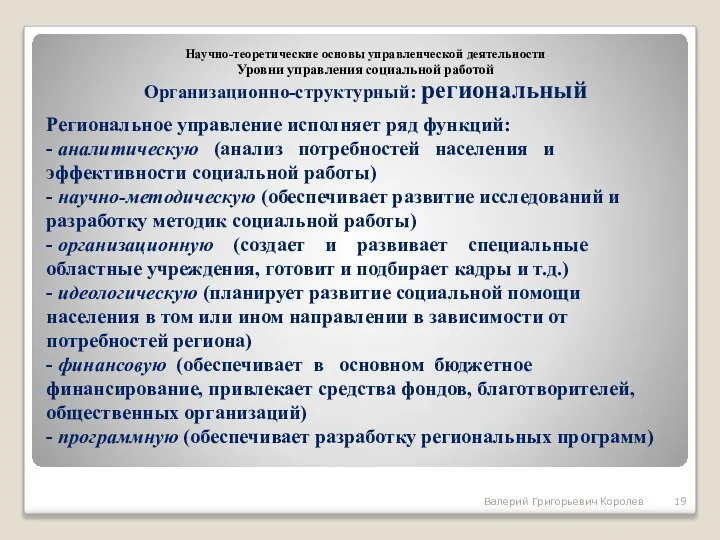 Научно-теоретические основы управленческой деятельности
Уровни управления социальной работой
Организационно-структурный: региональный

Региональное управление исполняет ряд функций:
- аналитическую (анализ потребностей населения и эффективности социальной работы)
- научно-методическую (обеспечивает развитие исследований и разработку методик социальной работы)
- организационную (создает и развивает специальные областные учреждения, готовит и подбирает кадры и т.д.)
- идеологическую (планирует развитие социальной помощи населения в том или ином направлении в зависимости от потребностей региона)
- финансовую (обеспечивает в основном бюджетное финансирование, привлекает средства фондов, благотворителей, общественных организаций)
- программную (обеспечивает разработку региональных программ)

Валерий Григорьевич Королев 19